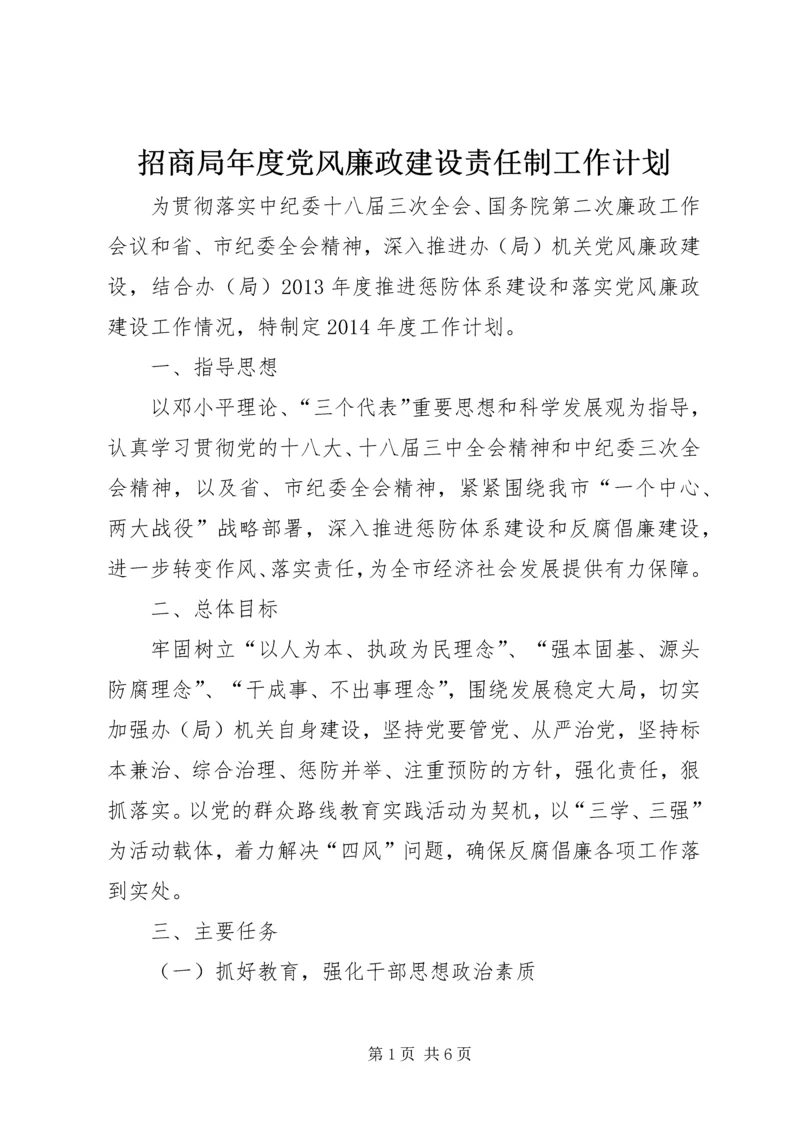 招商局年度党风廉政建设责任制工作计划

为贯彻落实中纪委十八届三次全会、国务院第二次廉政工作会议和省、市纪委全会精神，深入推进办（局）机关党风廉政建设，结合办（局）2013年度推进惩防体系建设和落实党风廉政建设工作情况，特制定2014年度工作计划。

一、指导思想

以邓小平理论、“三个代表”重要思想和科学发展观为指导，认真学习贯彻党的十八大、十八届三中全会精神和中纪委三次全会精神，以及省、市纪委全会精神，紧紧围绕我市“一个中心、两大战役”战略部署，深入推进惩防体系建设和反腐倡廉建设，进一步转变作风、落实责任，为全市经济社会发展提供有力保障。

二、总体目标

牢固树立“以人为本、执政为民理念”、“强本固基、源头防腐理念”、“干成事、不出事理念”，围绕发展稳定大局，切实加强办（局）机关自身建设，坚持党要管党、从严治党，坚持标本兼治、综合治理、惩防并举、注重预防的方针，强化责任，狠抓落实。以党的群众路线教育实践活动为契机，以“三学、三强”为活动载体，着力解决“四风”问题，确保反腐倡廉各项工作落到实处。

三、主要任务

（一）抓好教育，强化干部思想政治素质

第1页 共6页